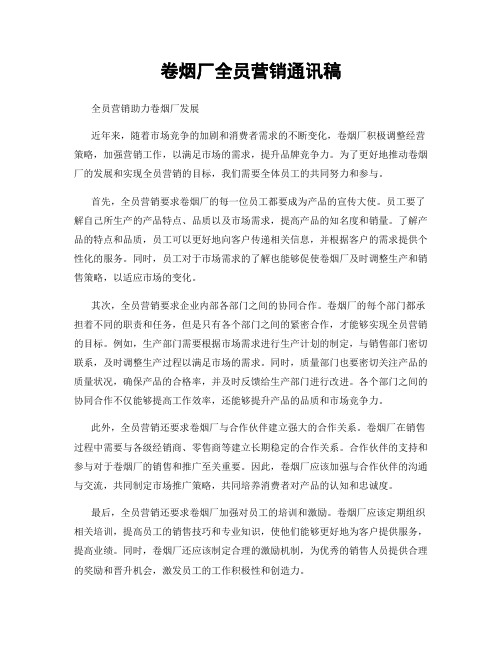 卷烟厂全员营销通讯稿

全员营销助力卷烟厂发展

近年来，随着市场竞争的加剧和消费者需求的不断变化，卷烟厂积极调整经营策略，加强营销工作，以满足市场的需求，提升品牌竞争力。为了更好地推动卷烟厂的发展和实现全员营销的目标，我们需要全体员工的共同努力和参与。

首先，全员营销要求卷烟厂的每一位员工都要成为产品的宣传大使。员工要了解自己所生产的产品特点、品质以及市场需求，提高产品的知名度和销量。了解产品的特点和品质，员工可以更好地向客户传递相关信息，并根据客户的需求提供个性化的服务。同时，员工对于市场需求的了解也能够促使卷烟厂及时调整生产和销售策略，以适应市场的变化。

其次，全员营销要求企业内部各部门之间的协同合作。卷烟厂的每个部门都承担着不同的职责和任务，但是只有各个部门之间的紧密合作，才能够实现全员营销的目标。例如，生产部门需要根据市场需求进行生产计划的制定，与销售部门密切联系，及时调整生产过程以满足市场的需求。同时，质量部门也要密切关注产品的质量状况，确保产品的合格率，并及时反馈给生产部门进行改进。各个部门之间的协同合作不仅能够提高工作效率，还能够提升产品的品质和市场竞争力。

此外，全员营销还要求卷烟厂与合作伙伴建立强大的合作关系。卷烟厂在销售过程中需要与各级经销商、零售商等建立长期稳定的合作关系。合作伙伴的支持和参与对于卷烟厂的销售和推广至关重要。因此，卷烟厂应该加强与合作伙伴的沟通与交流，共同制定市场推广策略，共同培养消费者对产品的认知和忠诚度。

最后，全员营销还要求卷烟厂加强对员工的培训和激励。卷烟厂应该定期组织相关培训，提高员工的销售技巧和专业知识，使他们能够更好地为客户提供服务，提高业绩。同时，卷烟厂还应该制定合理的激励机制，为优秀的销售人员提供合理的奖励和晋升机会，激发员工的工作积极性和创造力。